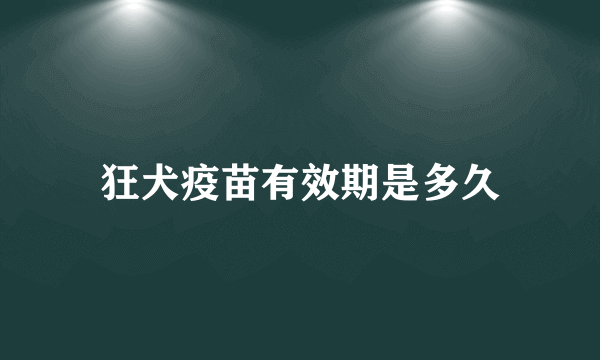 狂犬疫苗有效期是多久